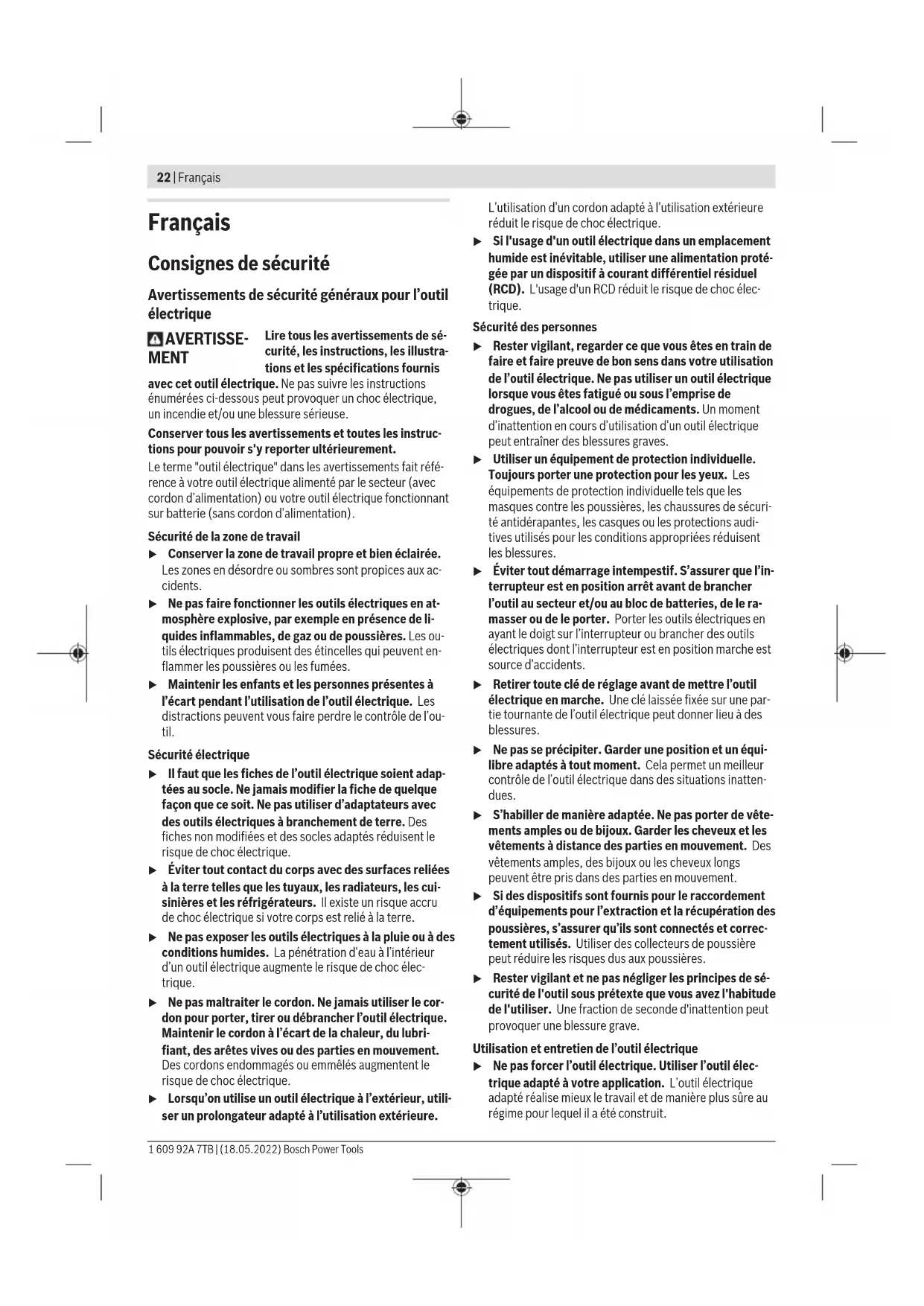 22 | Français

Français

Consignes de sécurité

Avertissements de sécurité généraux pour l'outil électrique

AVERTISSEMENT Lire tous les avertissements de sécurité, les instructions, les illustrations et les spécifications fournis avec cet outil électrique. Ne pas suivre les instructions énumérées ci-dessous peut provoquer un choc électrique, un incendie et/ou une blessure sérieuse.

Conserver tous les avertissements et toutes les instructions pour pouvoir s'y reporter ultérieurement.

Le terme "outil électrique" dans les avertissements fait référence à votre outil électrique alimenté par le secteur (avec cordon d'alimentation) ou votre outil électrique fonctionnant sur batterie (sans cordon d'alimentation).

Sécurité de la zone de travail

▶ Conserver la zone de travail propre et bien éclairée. Les zones en désordre ou sombres sont propices aux accidents.

▶ Ne pas faire fonctionner les outils électriques en atmosphère explosive, par exemple en présence de liquides inflammables, de gaz ou de poussières. Les outils électriques produisent des étincelles qui peuvent enflammer les poussières ou les fumées.

▶ Maintenir les enfants et les personnes présentes à l'écart pendant l'utilisation de l'outil électrique. Les distractions peuvent vous faire perdre le contrôle de l'outil.

Sécurité électrique

▶ Il faut que les fiches de l'outil électrique soient adaptées au socle. Ne jamais modifier la fiche de quelque façon que ce soit. Ne pas utiliser d'adaptateurs avec des outils électriques à branchement de terre. Des fiches non modifiées et des socles adaptés réduisent le risque de choc électrique.

▶ Éviter tout contact du corps avec des surfaces reliées à la terre telles que les tuyaux, les radiateurs, les cuisinières et les réfrigérateurs. Il existe un risque accru de choc électrique si votre corps est relié à la terre.

▶ Ne pas exposer les outils électriques à la pluie ou à des conditions humides. La pénétration d'eau à l'intérieur d'un outil électrique augmente le risque de choc électrique.

▶ Ne pas maltraiter le cordon. Ne jamais utiliser le cordon pour porter, tirer ou débrancher l'outil électrique. Maintenir le cordon à l'écart de la chaleur, du lubrifiant, des arêtes vives ou des parties en mouvement. Des cordons endommagés ou emmêlés augmentent le risque de choc électrique.

▶ Lorsqu'on utilise un outil électrique à l'extérieur, utiliser un prolongateur adapté à l'utilisation extérieure. L'utilisation d'un cordon adapté à l'utilisation extérieure réduit le risque de choc électrique.

▶ Si l'usage d'un outil électrique dans un emplacement humide est inévitable, utiliser une alimentation protégée par un dispositif à courant différentiel résiduel (RCD). L'usage d'un RCD réduit le risque de choc électrique.

Sécurité des personnes

▶ Rester vigilant, regarder ce que vous êtes en train de faire et faire preuve de bon sens dans votre utilisation de l'outil électrique. Ne pas utiliser un outil électrique lorsque vous êtes fatigué ou sous l'emprise de drogues, de l'alcool ou de médicaments. Un moment d'inattention en cours d'utilisation d'un outil électrique peut entraîner des blessures graves.

▶ Utiliser un équipement de protection individuelle. Toujours porter une protection pour les yeux. Les équipements de protection individuelle tels que les masques contre les poussières, les chaussures de sécurité antidérapantes, les casques ou les protections auditives utilisés pour les conditions appropriées réduisent les blessures.

▶ Éviter tout démarrage intempestif. S'assurer que l'interrupteur est en position arrêt avant de brancher l'outil au secteur et/ou au bloc de batteries, de le ramasser ou de le porter. Porter les outils électriques en ayant le doigt sur l'interrupteur ou brancher des outils électriques dont l'interrupteur est en position marche est source d'accidents.

▶ Retirer toute clé de réglage avant de mettre l'outil électrique en marche. Une clé laissée fixée sur une partie tournante de l'outil électrique peut donner lieu à des blessures.

▶ Ne pas se précipiter. Garder une position et un équilibre adaptés à tout moment. Cela permet un meilleur contrôle de l'outil électrique dans des situations inattendues.

▶ S'habiller de manière adaptée. Ne pas porter de vêtements amples ou de bijoux. Garder les cheveux et les vêtements à distance des parties en mouvement. Des vêtements amples, des bijoux ou les cheveux longs peuvent être pris dans des parties en mouvement.

▶ Si des dispositifs sont fournis pour le raccordement d'équipements pour l'extraction et la récupération des poussières, s'assurer qu'ils sont connectés et correctement utilisés. Utiliser des collecteurs de poussière peut réduire les risques dus aux poussières.

▶ Rester vigilant et ne pas négliger les principes de sécurité de l'outil sous prétexte que vous avez l'habitude de l'utiliser. Une fraction de seconde d'inattention peut provoquer une blessure grave.

Utilisation et entretien de l'outil électrique

▶ Ne pas forcer l'outil électrique. Utiliser l'outil électrique adapté à votre application. L'outil électrique adapté réalise mieux le travail et de manière plus sûre au régime pour lequel il a été construit.

1 609 92A 7TB | (18.05.2022) Bosch Power Tools